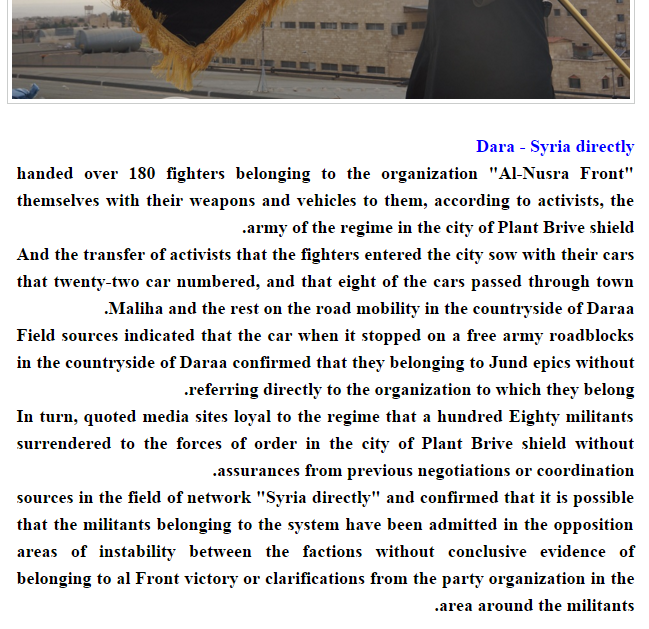 Dara - Syria directly

handed over 180 fighters belonging to the organization "Al-Nusra Front" themselves with their weapons and vehicles to them, according to activists, the .army of the regime in the city of Plant Brive shield

And the transfer of activists that the fighters entered the city sow with their cars that twenty-two car numbered, and that eight of the cars passed through town .Maliha and the rest on the road mobility in the countryside of Daraa

Field sources indicated that the car when it stopped on a free army roadblocks in the countryside of Daraa confirmed that they belonging to Jund epics without .referring directly to the organization to which they belong

In turn, quoted media sites loyal to the regime that a hundred Eighty militants surrendered to the forces of order in the city of Plant Brive shield without .assurances from previous negotiations or coordination

sources in the field of network "Syria directly" and confirmed that it is possible that the militants belonging to the system have been admitted in the opposition areas of instability between the factions without conclusive evidence of belonging to al Front victory or clarifications from the party organization in the .area around the militants